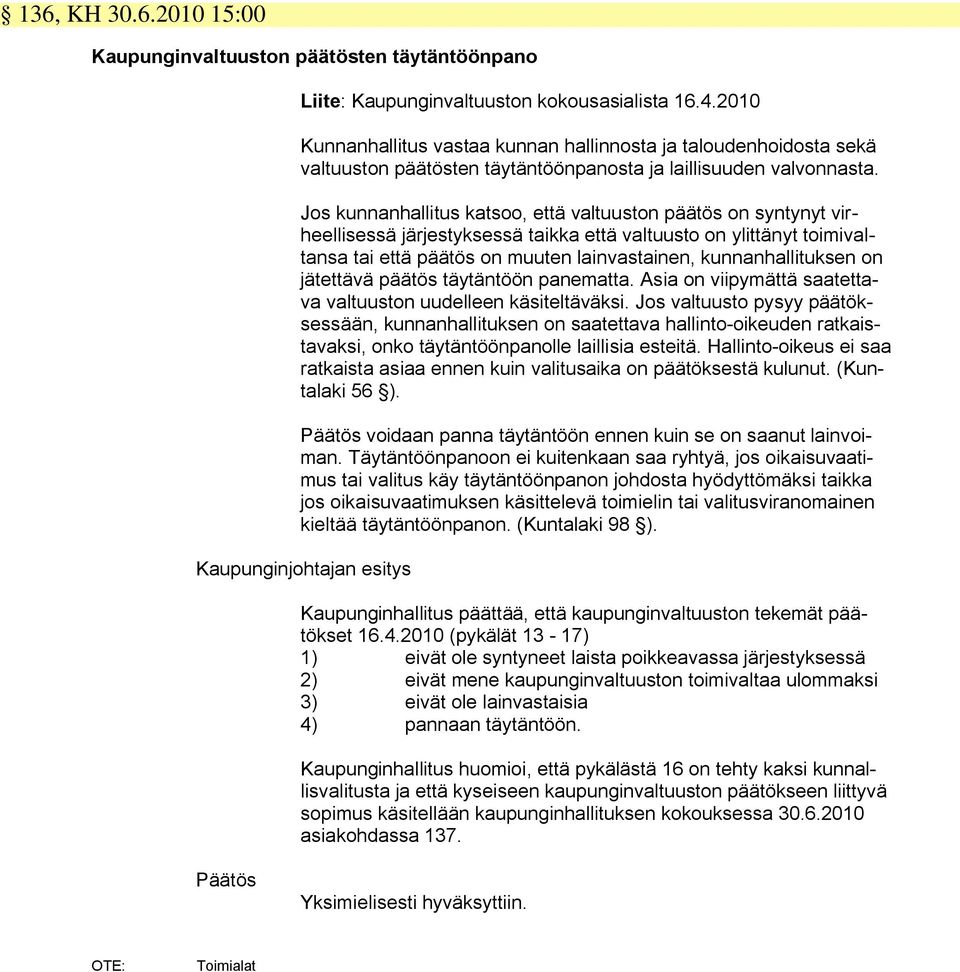 § 136, KH 30.6.2010 15:00

Kaupunginvaltuuston päätösten täytäntöönpano

Liite: Kaupunginvaltuuston kokousasialista 16.4.2010

Kunnanhallitus vastaa kunnan hallinnosta ja taloudenhoidosta sekä valtuuston päätösten täytäntöönpanosta ja laillisuuden valvonnasta.

Jos kunnanhallitus katsoo, että valtuuston päätös on syntynyt virheellisessä järjestyksessä taikka että valtuusto on ylittänyt toimivaltansa tai että päätös on muuten lainvastainen, kunnanhallituksen on jätettävä päätös täytäntöön panematta. Asia on viipymättä saatettava valtuuston uudelleen käsiteltäväksi. Jos valtuusto pysyy päätöksessään, kunnanhallituksen on saatettava hallinto-oikeuden ratkaistavaksi, onko täytäntöönpanolle laillisia esteitä. Hallinto-oikeus ei saa ratkaista asiaa ennen kuin valitusaika on päätöksestä kulunut. (Kuntalaki 56 §).

Päätös voidaan panna täytäntöön ennen kuin se on saanut lainvoiman. Täytäntöönpanoon ei kuitenkaan saa ryhtyä, jos oikaisuvaatimus tai valitus käy täytäntöönpanon johdosta hyödyttömäksi taikka jos oikaisuvaatimuksen käsittelevä toimielin tai valitusviranomainen kieltää täytäntöönpanon. (Kuntalaki 98 §).

Kaupunginjohtajan esitys

Kaupunginhallitus päättää, että kaupunginvaltuuston tekemät päätökset 16.4.2010 (pykälät 13 - 17)
1) eivät ole syntyneet laista poikkeavassa järjestyksessä
2) eivät mene kaupunginvaltuuston toimivaltaa ulommaksi
3) eivät ole lainvastaisia
4) pannaan täytäntöön.

Kaupunginhallitus huomioi, että pykälästä 16 on tehty kaksi kunnallisvalitusta ja että kyseiseen kaupunginvaltuuston päätökseen liittyvä sopimus käsitellään kaupunginhallituksen kokouksessa 30.6.2010 asiakohdassa 137.

Päätös

Yksimielisesti hyväksyttiin.

OTE: Toimialat